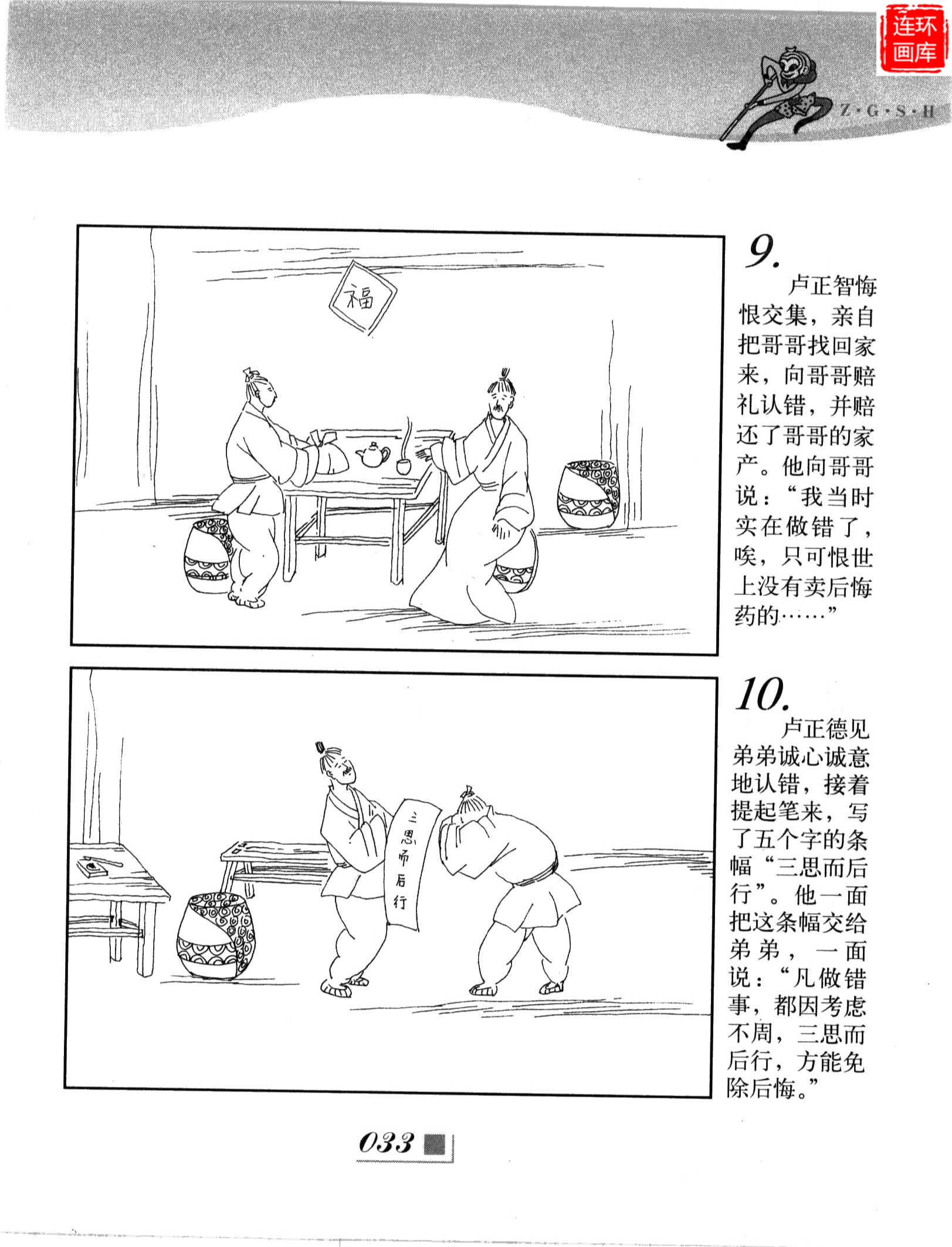 Z·G·S·H

福

9.

卢正智悔恨交集，亲自把哥哥找回家来，向哥哥赔礼认错，并赔还了哥哥的家产。他向哥哥说：“我当时实在做错了，唉，只可恨世上没有卖后悔药的……”

三思而后行

10.

卢正德见弟弟诚心诚意地认错，接着提起笔来，写了五个字的条幅“三思而后行”。他一面把这条幅交给弟弟，一面说：“凡做错事，都因考虑不周，三思而后行，方能免除后悔。”

033

连环画库